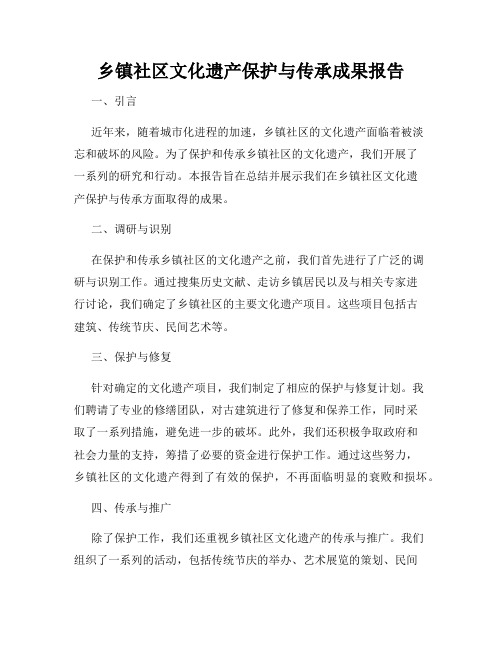 乡镇社区文化遗产保护与传承成果报告

一、引言

近年来，随着城市化进程的加速，乡镇社区的文化遗产面临着被淡忘和破坏的风险。为了保护和传承乡镇社区的文化遗产，我们开展了一系列的研究和行动。本报告旨在总结并展示我们在乡镇社区文化遗产保护与传承方面取得的成果。

二、调研与识别

在保护和传承乡镇社区的文化遗产之前，我们首先进行了广泛的调研与识别工作。通过搜集历史文献、走访乡镇居民以及与相关专家进行讨论，我们确定了乡镇社区的主要文化遗产项目。这些项目包括古建筑、传统节庆、民间艺术等。

三、保护与修复

针对确定的文化遗产项目，我们制定了相应的保护与修复计划。我们聘请了专业的修缮团队，对古建筑进行了修复和保养工作，同时采取了一系列措施，避免进一步的破坏。此外，我们还积极争取政府和社会力量的支持，筹措了必要的资金进行保护工作。通过这些努力，乡镇社区的文化遗产得到了有效的保护，不再面临明显的衰败和损坏。

四、传承与推广

除了保护工作，我们还重视乡镇社区文化遗产的传承与推广。我们组织了一系列的活动，包括传统节庆的举办、艺术展览的策划、民间